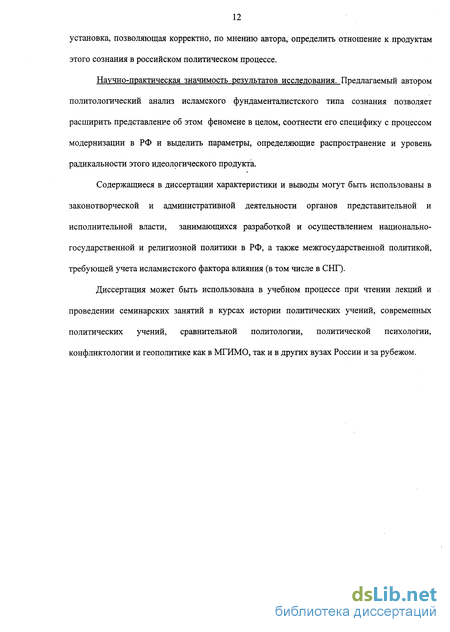 12

установка, позволяющая корректно, по мнению автора, определить отношение к продуктам этого сознания в российском политическом процессе.

Научно-практическая значимость результатов исследования. Предлагаемый автором политологический анализ исламского фундаменталистского типа сознания позволяет расширить представление об этом феномене в целом, соотнести его специфику с процессом модернизации в РФ и выделить параметры, определяющие распространение и уровень радикальности этого идеологического продукта.

Содержащиеся в диссертации характеристики и выводы могут быть использованы в законотворческой и административной деятельности органов представительной и исполнительной власти, занимающихся разработкой и осуществлением национально-государственной и религиозной политики в РФ, а также межгосударственной политикой, требующей учета исламистского фактора влияния (в том числе в СНГ).

Диссертация может быть использована в учебном процессе при чтении лекций и проведении семинарских занятий в курсах истории политических учений, современных политических учений, сравнительной политологии, политической психологии, конфликтологии и геополитике как в МГИМО, так и в других вузах России и за рубежом.

dsLib.net
библиотека диссертаций